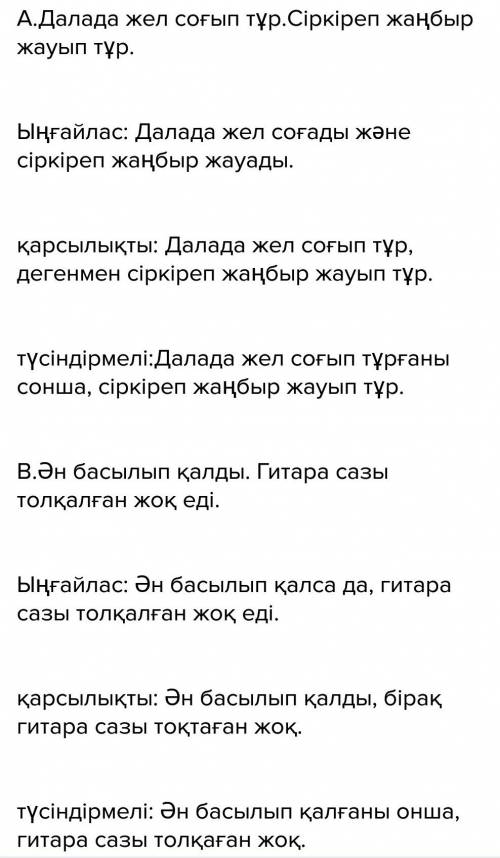 А.Далада жел соғып тұр.Сіркіреп жаңбыр жауып тұр.

Ыңғайлас: Далада жел соғады және сіркіреп жаңбыр жауады.

қарсылықты: Далада жел соғып тұр, дегенмен сіркіреп жаңбыр жауып тұр.

түсіндірмелі:Далада жел соғып тұрғаны сонша, сіркіреп жаңбыр жауып тұр.

В.Ән басылып қалды. Гитара сазы толқалған жоқ еді.

Ыңғайлас: Ән басылып қалса да, гитара сазы толқалған жоқ еді.

қарсылықты: Ән басылып қалды, бірақ гитара сазы тоқтаған жоқ.

түсіндірмелі: Ән басылып қалғаны онша, гитара сазы толқаған жоқ.